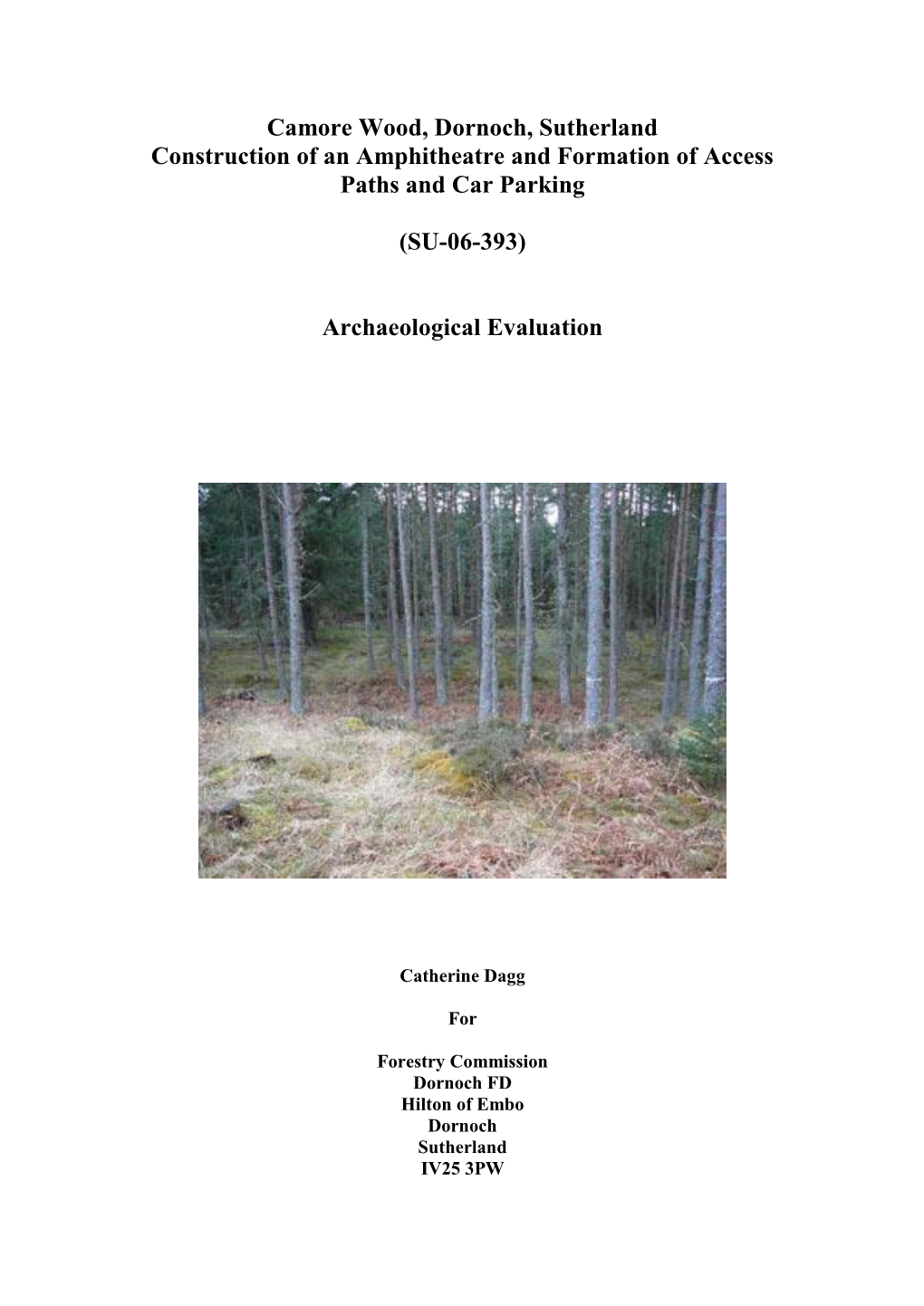 Camore Wood, Dornoch, Sutherland
Construction of an Amphitheatre and Formation of Access Paths and Car Parking

(SU-06-393)

Archaeological Evaluation

Catherine Dagg

For

Forestry Commission
Dornoch FD
Hilton of Embo
Dornoch
Sutherland
IV25 3PW